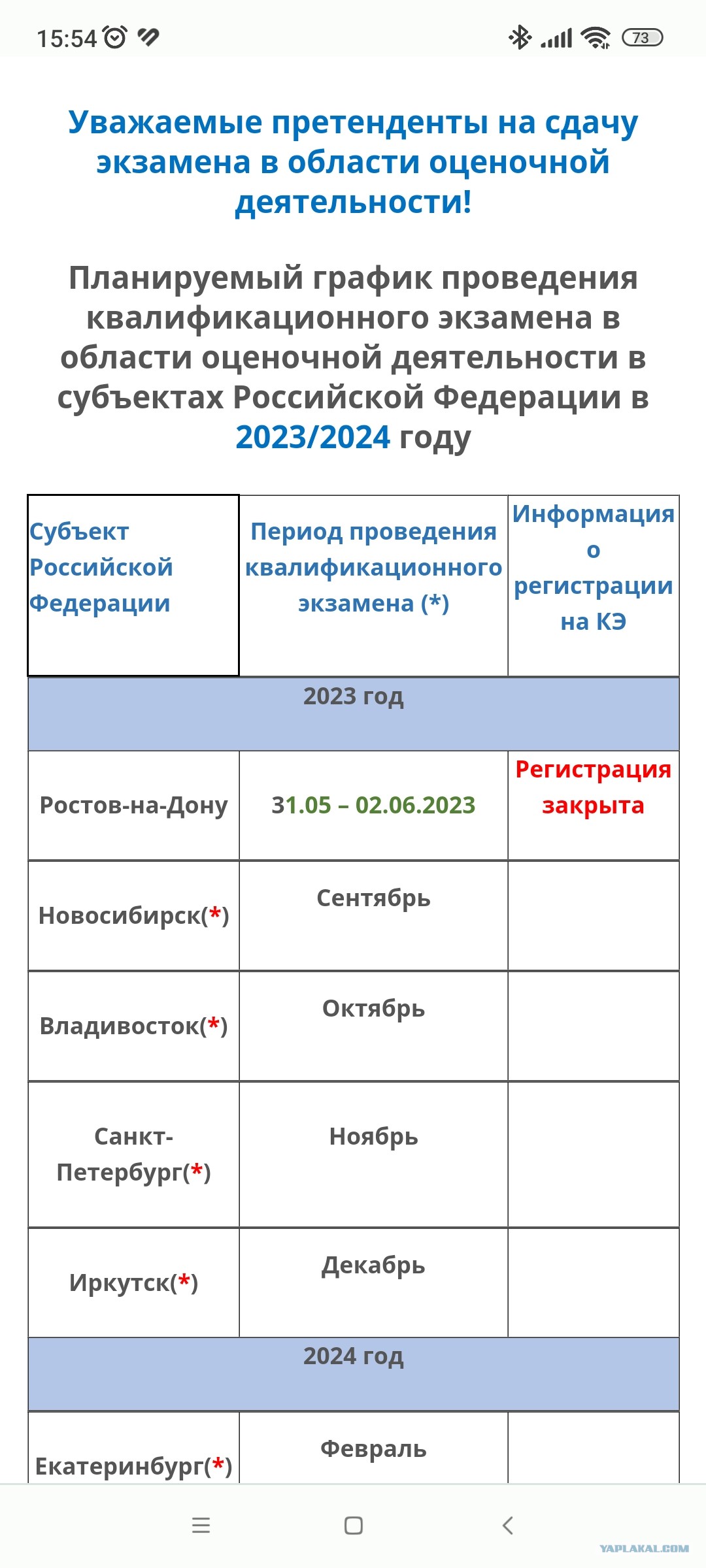 15:54 73

Уважаемые претенденты на сдачу экзамена в области оценочной деятельности!

Планируемый график проведения квалификационного экзамена в области оценочной деятельности в субъектах Российской Федерации в 2023/2024 году

| Субъект Российской Федерации | Период проведения квалификационного экзамена (*) | Информация о регистрации на КЭ |
|---|---|---|
| 2023 год | | |
| Ростов-на-Дону | 31.05 – 02.06.2023 | Регистрация закрыта |
| Новосибирск(*) | Сентябрь | |
| Владивосток(*) | Октябрь | |
| Санкт-Петербург(*) | Ноябрь | |
| Иркутск(*) | Декабрь | |
| 2024 год | | |
| Екатеринбург(*) | Февраль | |

YAPLAKAL.COM